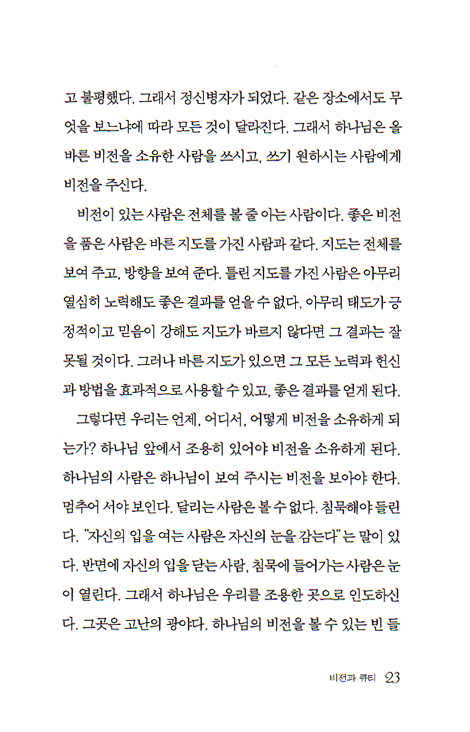 고 불평했다. 그래서 정신병자가 되었다. 같은 장소에서도 무엇을 보느냐에 따라 모든 것이 달라진다. 그래서 하나님은 올바른 비전을 소유한 사람을 쓰시고, 쓰기 원하시는 사람에게 비전을 주신다.

비전이 있는 사람은 전체를 볼 줄 아는 사람이다. 좋은 비전을 품은 사람은 바른 지도를 가진 사람과 같다. 지도는 전체를 보여 주고, 방향을 보여 준다. 틀린 지도를 가진 사람은 아무리 열심히 노력해도 좋은 결과를 얻을 수 없다. 아무리 태도가 긍정적이고 믿음이 강해도 지도가 바르지 않다면 그 결과는 잘못될 것이다. 그러나 바른 지도가 있으면 그 모든 노력과 헌신과 방법을 효과적으로 사용할 수 있고, 좋은 결과를 얻게 된다.

그렇다면 우리는 언제, 어디서, 어떻게 비전을 소유하게 되는가? 하나님 앞에서 조용히 있어야 비전을 소유하게 된다. 하나님의 사람은 하나님이 보여 주시는 비전을 보아야 한다. 멈추어 서야 보인다. 달리는 사람은 볼 수 없다. 침묵해야 들린다. "자신의 입을 여는 사람은 자신의 눈을 감는다"는 말이 있다. 반면에 자신의 입을 닫는 사람, 침묵에 들어가는 사람은 눈이 열린다. 그래서 하나님은 우리를 조용한 곳으로 인도하신다. 그곳은 고난의 광야다. 하나님의 비전을 볼 수 있는 빈 들

비전과 큐티 23